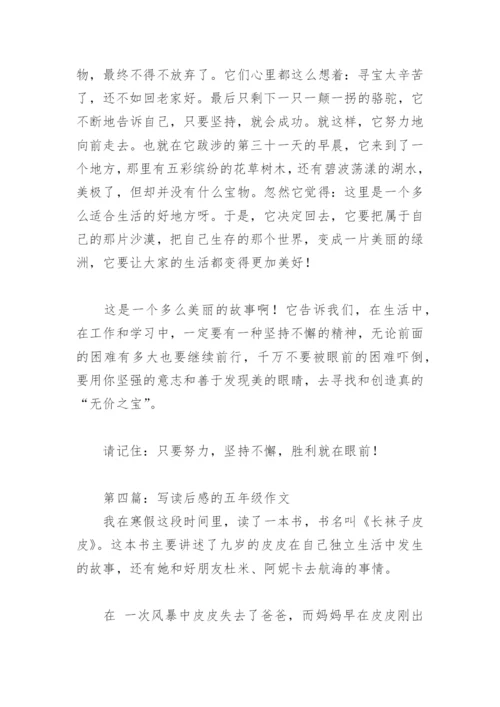 物，最终不得不放弃了。它们心里都这么想着：寻宝太辛苦了，还不如回老家好。最后只剩下一只一颠一拐的骆驼，它不断地告诉自己，只要坚持，就会成功。就这样，它努力地向前走去。也就在它跋涉的第三十一天的早晨，它来到了一个地方，那里有五彩缤纷的花草树木，还有碧波荡漾的湖水，美极了，但却并没有什么宝物。忽然它觉得：这里是一个多么适合生活的好地方呀。于是，它决定回去，它要把属于自己的那片沙漠，把自己生存的那个世界，变成一片美丽的绿洲，它要让大家的生活都变得更加美好！

这是一个多么美丽的故事啊！它告诉我们，在生活中，在工作和学习中，一定要有一种坚持不懈的精神，无论前面的困难有多大也要继续前行，千万不要被眼前的困难吓倒，要用你坚强的意志和善于发现美的眼睛，去寻找和创造真的“无价之宝”。

请记住：只要努力，坚持不懈，胜利就在眼前！

第四篇：写读后感的五年级作文
我在寒假这段时间里，读了一本书，书名叫《长袜子皮皮》。这本书主要讲述了九岁的皮皮在自己独立生活中发生的故事，还有她和好朋友杜米、阿妮卡去航海的事情。

在 一次风暴中皮皮失去了爸爸，而妈妈早在皮皮刚出